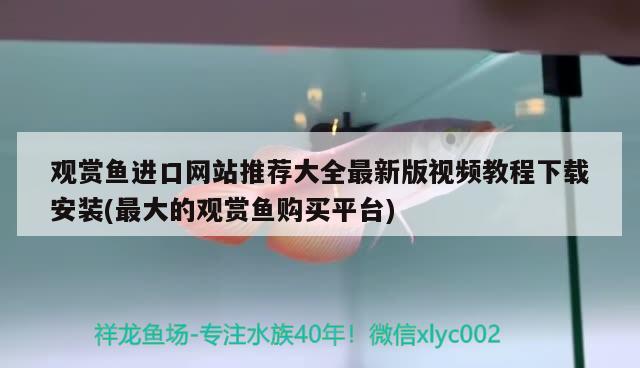 观赏鱼进口网站推荐大全最新版视频教程下载安装(最大的观赏鱼购买平台)

祥龙鱼场-专注水族40年！微信xlyc002